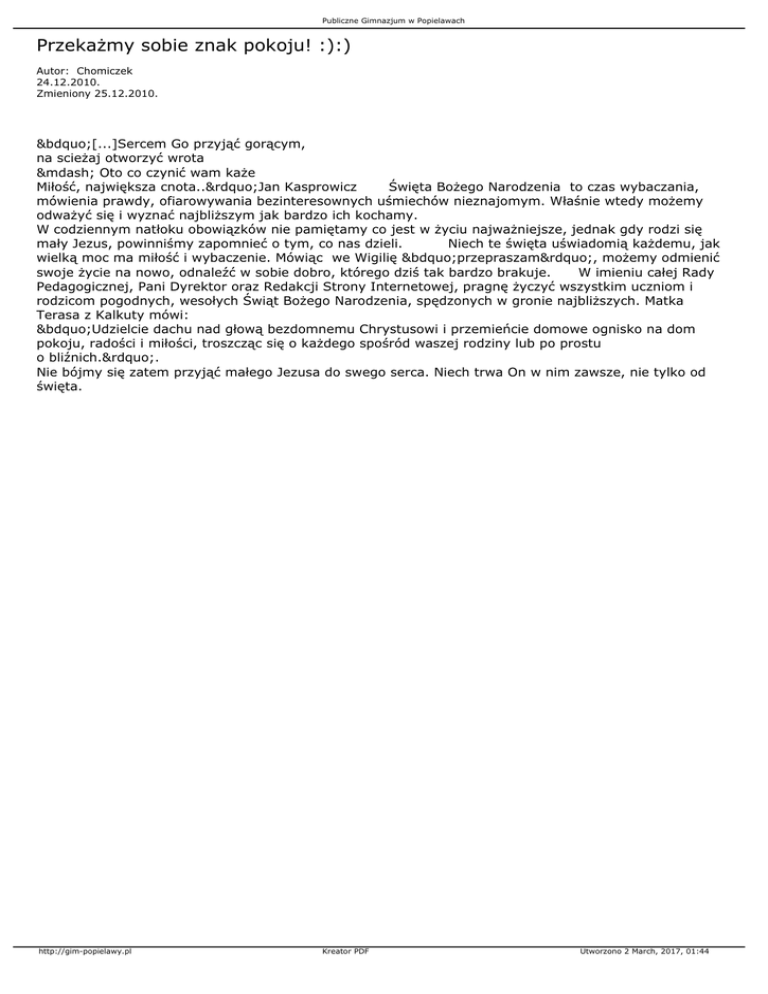 Publiczne Gimnazjum w Popielawach

Przekażmy sobie znak pokoju! :):)

Autor: Chomiczek
24.12.2010.
Zmieniony 25.12.2010.

&bdquo;[...]Sercem Go przyjąć gorącym,
na scieżaj otworzyć wrota
&mdash; Oto co czynić wam każe
Miłość, największa cnota..&rdquo;Jan Kasprowicz Święta Bożego Narodzenia to czas wybaczania, mówienia prawdy, ofiarowywania bezinteresownych uśmiechów nieznajomym. Właśnie wtedy możemy odważyć się i wyznać najbliższym jak bardzo ich kochamy.
W codziennym natłoku obowiązków nie pamiętamy co jest w życiu najważniejsze, jednak gdy rodzi się mały Jezus, powinniśmy zapomnieć o tym, co nas dzieli. Niech te święta uświadomią każdemu, jak wielką moc ma miłość i wybaczenie. Mówiąc we Wigilię &bdquo;przepraszam&rdquo;, możemy odmienić swoje życie na nowo, odnaleźć w sobie dobro, którego dziś tak bardzo brakuje. W imieniu całej Rady Pedagogicznej, Pani Dyrektor oraz Redakcji Strony Internetowej, pragnę życzyć wszystkim uczniom i rodzicom pogodnych, wesołych Świąt Bożego Narodzenia, spędzonych w gronie najbliższych. Matka Terasa z Kalkuty mówi:
&bdquo;Udzielcie dachu nad głową bezdomnemu Chrystusowi i przemieńcie domowe ognisko na dom pokoju, radości i miłości, troszcząc się o każdego spośród waszej rodziny lub po prostu o bliźnich.&rdquo;.
Nie bójmy się zatem przyjąć małego Jezusa do swego serca. Niech trwa On w nim zawsze, nie tylko od święta.

http://gim-popielawy.pl
Kreator PDF
Utworzono 2 March, 2017, 01:44